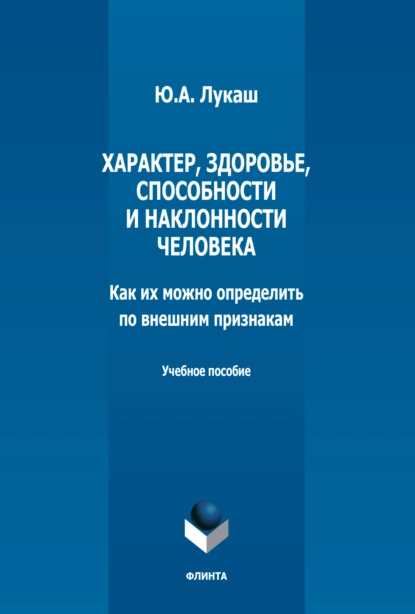 Ю.А. Лукаш

ХАРАКТЕР, ЗДОРОВЬЕ, СПОСОБНОСТИ И НАКЛОННОСТИ ЧЕЛОВЕКА

Как их можно определить по внешним признакам

Учебное пособие

ФЛИНТА